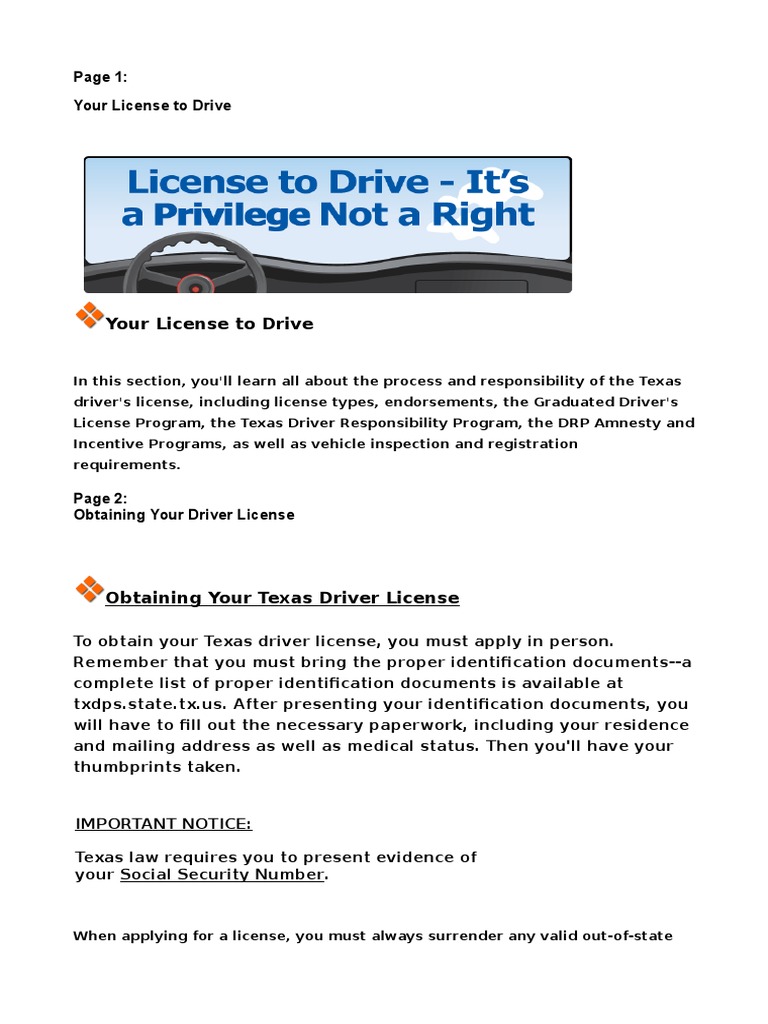 Page 1:

Your License to Drive

License to Drive - It's a Privilege Not a Right

Your License to Drive

In this section, you'll learn all about the process and responsibility of the Texas driver's license, including license types, endorsements, the Graduated Driver's License Program, the Texas Driver Responsibility Program, the DRP Amnesty and Incentive Programs, as well as vehicle inspection and registration requirements.

Page 2:
Obtaining Your Driver License

Obtaining Your Texas Driver License

To obtain your Texas driver license, you must apply in person. Remember that you must bring the proper identification documents--a complete list of proper identification documents is available at txdps.state.tx.us. After presenting your identification documents, you will have to fill out the necessary paperwork, including your residence and mailing address as well as medical status. Then you'll have your thumbprints taken.

IMPORTANT NOTICE:

Texas law requires you to present evidence of your Social Security Number.

When applying for a license, you must always surrender any valid out-of-state